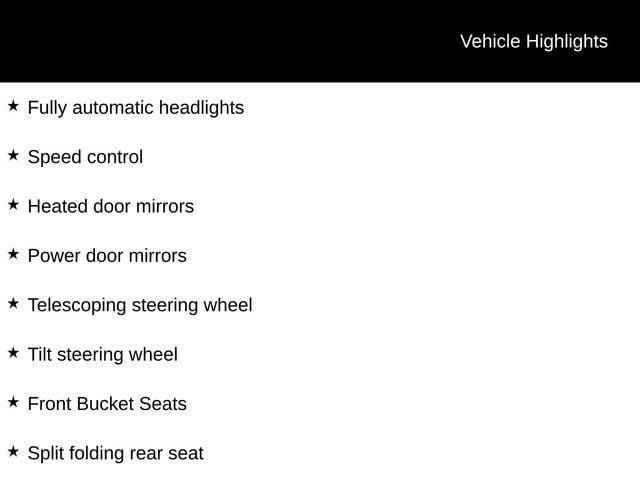 Vehicle Highlights

★ Fully automatic headlights

★ Speed control

★ Heated door mirrors

★ Power door mirrors

★ Telescoping steering wheel

★ Tilt steering wheel

★ Front Bucket Seats

★ Split folding rear seat